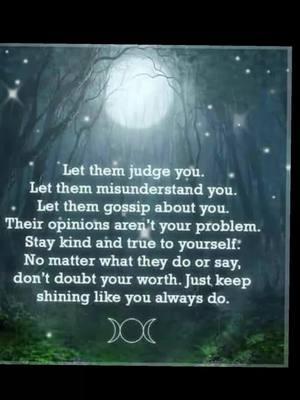 Let them judge you.
Let them misunderstand you.
Let them gossip about you.
Their opinions aren't your problem.
Stay kind and true to yourself.
No matter what they do or say,
don't doubt your worth. Just keep
shining like you always do.